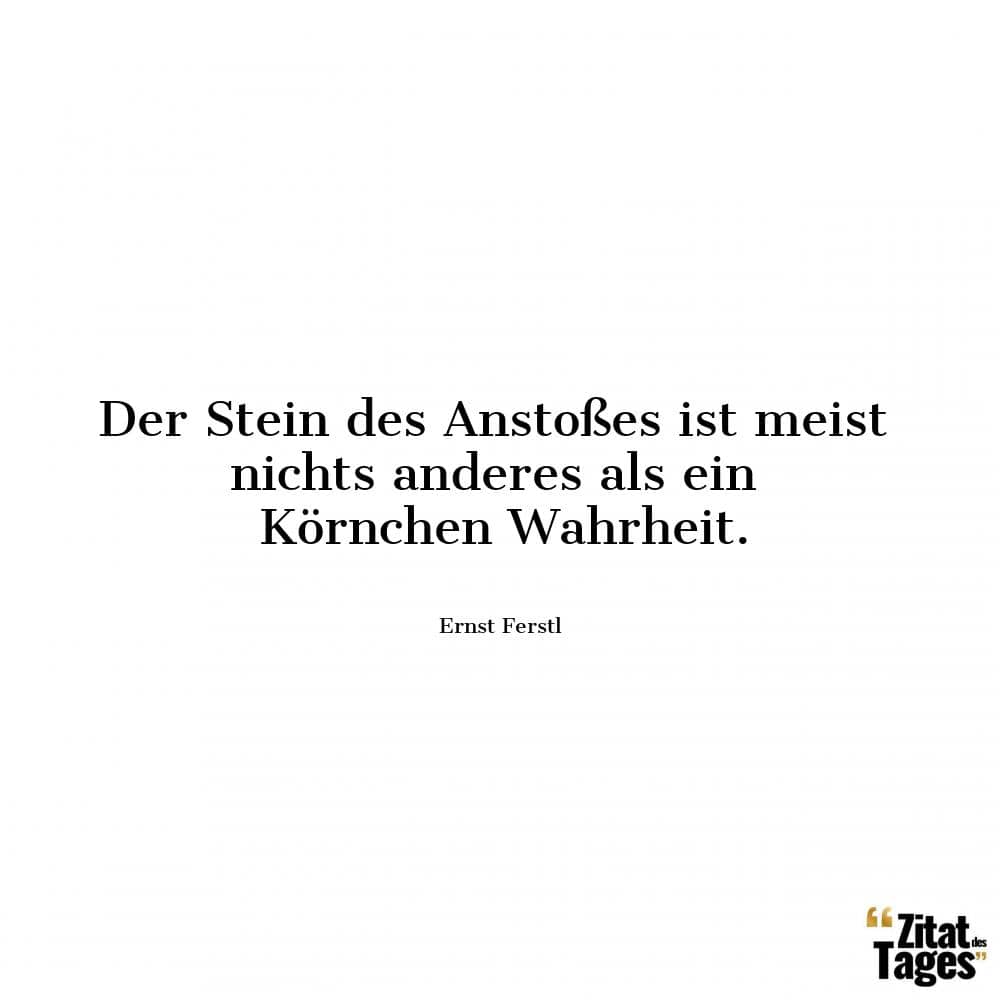 Der Stein des Anstoßes ist meist nichts anderes als ein Körnchen Wahrheit.

Ernst Ferstl

“Zitat des Tages”